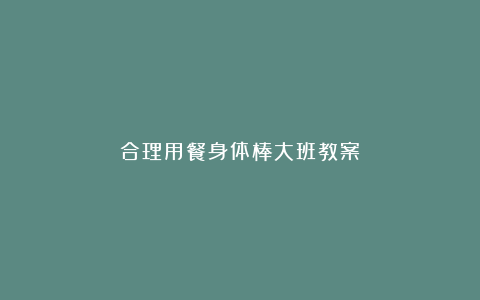 合理用餐身体棒大班教案